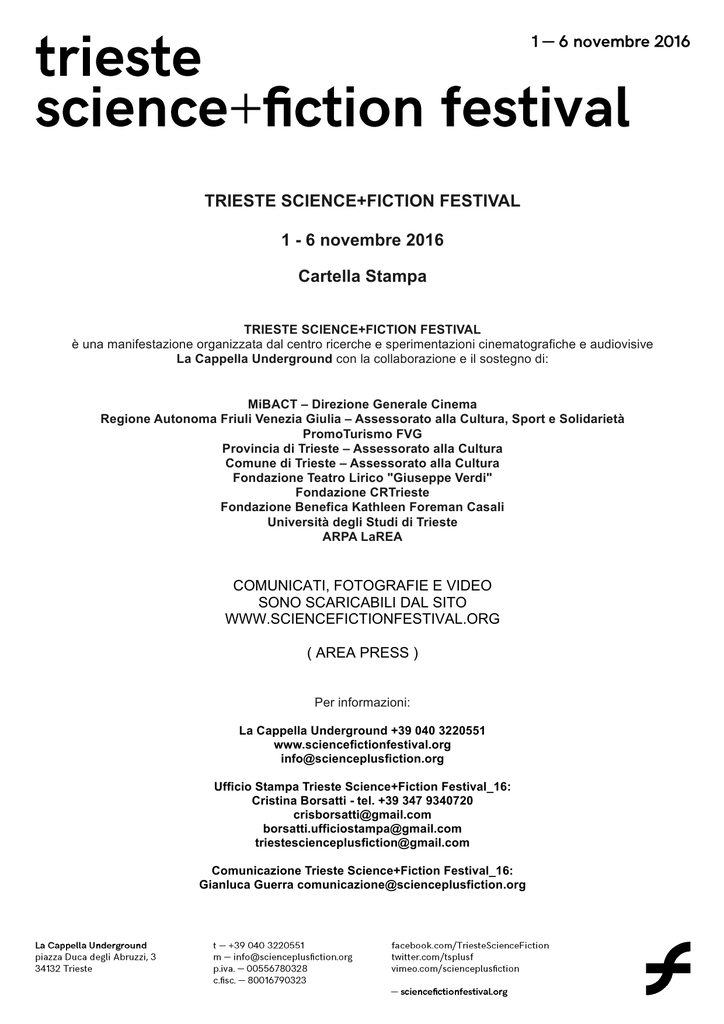 trieste
science+fiction festival

1 — 6 novembre 2016

TRIESTE SCIENCE+FICTION FESTIVAL

1 - 6 novembre 2016

Cartella Stampa

TRIESTE SCIENCE+FICTION FESTIVAL
è una manifestazione organizzata dal centro ricerche e sperimentazioni cinematografiche e audiovisive
La Cappella Underground con la collaborazione e il sostegno di:

MiBACT – Direzione Generale Cinema
Regione Autonoma Friuli Venezia Giulia – Assessorato alla Cultura, Sport e Solidarietà
PromoTurismo FVG
Provincia di Trieste – Assessorato alla Cultura
Comune di Trieste – Assessorato alla Cultura
Fondazione Teatro Lirico "Giuseppe Verdi"
Fondazione CRTrieste
Fondazione Benefica Kathleen Foreman Casali
Università degli Studi di Trieste
ARPA LaREA

COMUNICATI, FOTOGRAFIE E VIDEO
SONO SCARICABILI DAL SITO
WWW.SCIENCEFICTIONFESTIVAL.ORG

( AREA PRESS )

Per informazioni:

La Cappella Underground +39 040 3220551
www.sciencefictionfestival.org
info@scienceplusfiction.org

Ufficio Stampa Trieste Science+Fiction Festival_16:
Cristina Borsatti - tel. +39 347 9340720
crisborsatti@gmail.com
borsatti.ufficiostampa@gmail.com
triestescienceplusfiction@gmail.com

Comunicazione Trieste Science+Fiction Festival_16:
Gianluca Guerra comunicazione@scienceplusfiction.org

La Cappella Underground
piazza Duca degli Abruzzi, 3
34132 Trieste

t — +39 040 3220551
m — info@scienceplusfiction.org
p.iva. — 00556780328
c.fisc. — 80016790323

facebook.com/TriesteScienceFiction
twitter.com/tsplusf
vimeo.com/scienceplusfiction

— sciencefictionfestival.org